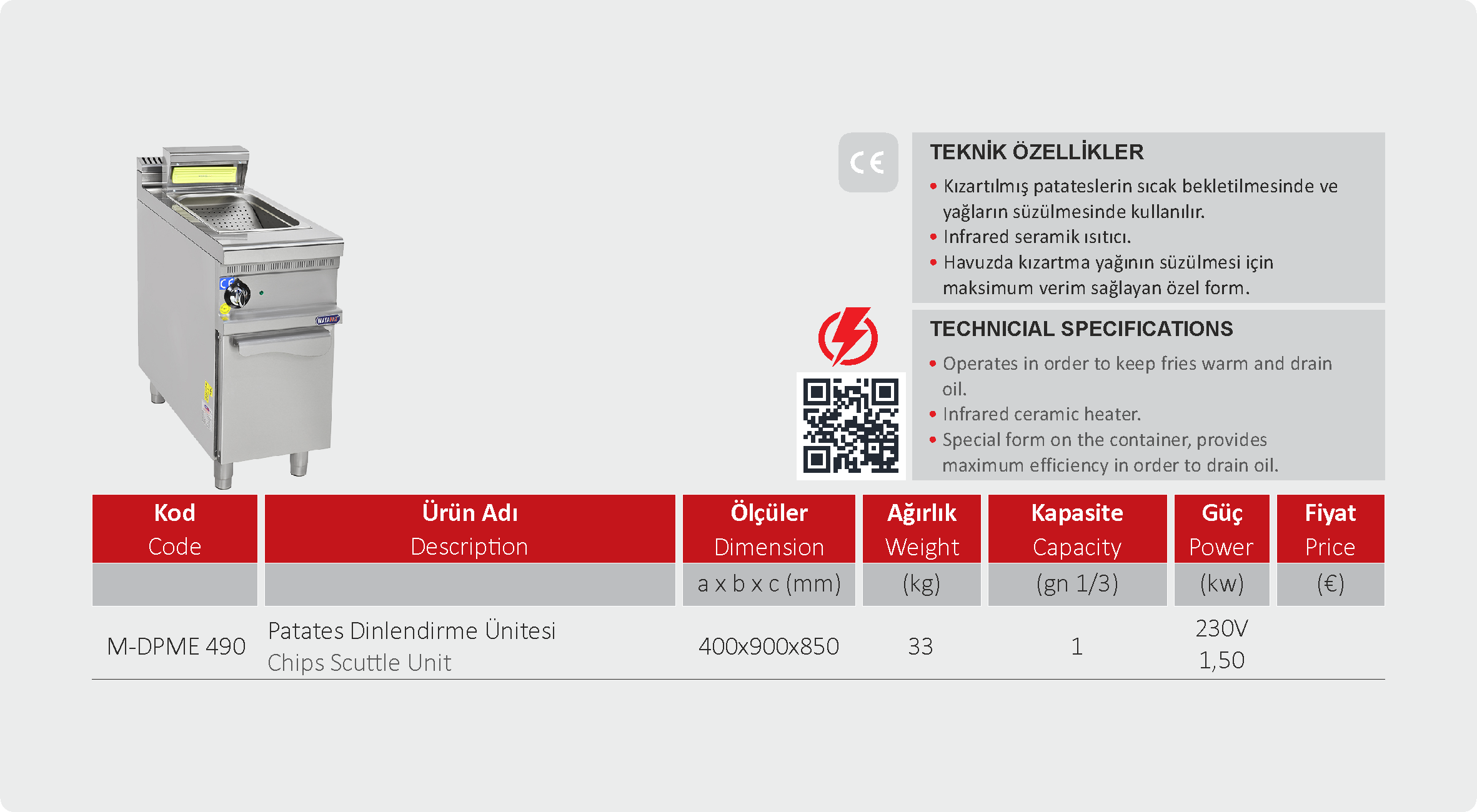 CE

TEKNİK ÖZELLİKLER

• Kızartılmış patateslerin sıcak bekletilmesinde ve yağların süzülmesinde kullanılır.
• Infrared seramik ısıtıcı.
• Havuzda kızartma yağının süzülmesi için maksimum verim sağlayan özel form.

TECHNICIAL SPECIFICATIONS

• Operates in order to keep fries warm and drain oil.
• Infrared ceramic heater.
• Special form on the container, provides maximum efficiency in order to drain oil.

| Kod Code | Ürün Adı Description | Ölçüler Dimension | Ağırlık Weight | Kapasite Capacity | Güç Power | Fiyat Price |
|---|---|---|---|---|---|---|
| | | a x b x c (mm) | (kg) | (gn 1/3) | (kw) | (€) |
| M-DPME 490 | Patates Dinlendirme Ünitesi Chips Scuttle Unit | 400x900x850 | 33 | 1 | 230V 1,50 | |